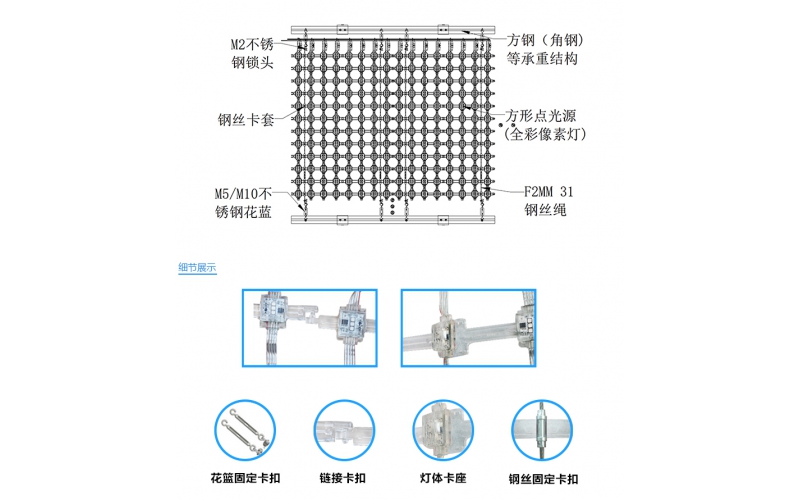 M2不锈钢锁头

钢丝卡套

M5/M10不锈钢花蓝

方钢（角钢）等承重结构

方形点光源（全彩像素灯）

F2MM 31 钢丝绳

细节展示

花篮固定卡扣

链接卡扣

灯体卡座

钢丝固定卡扣